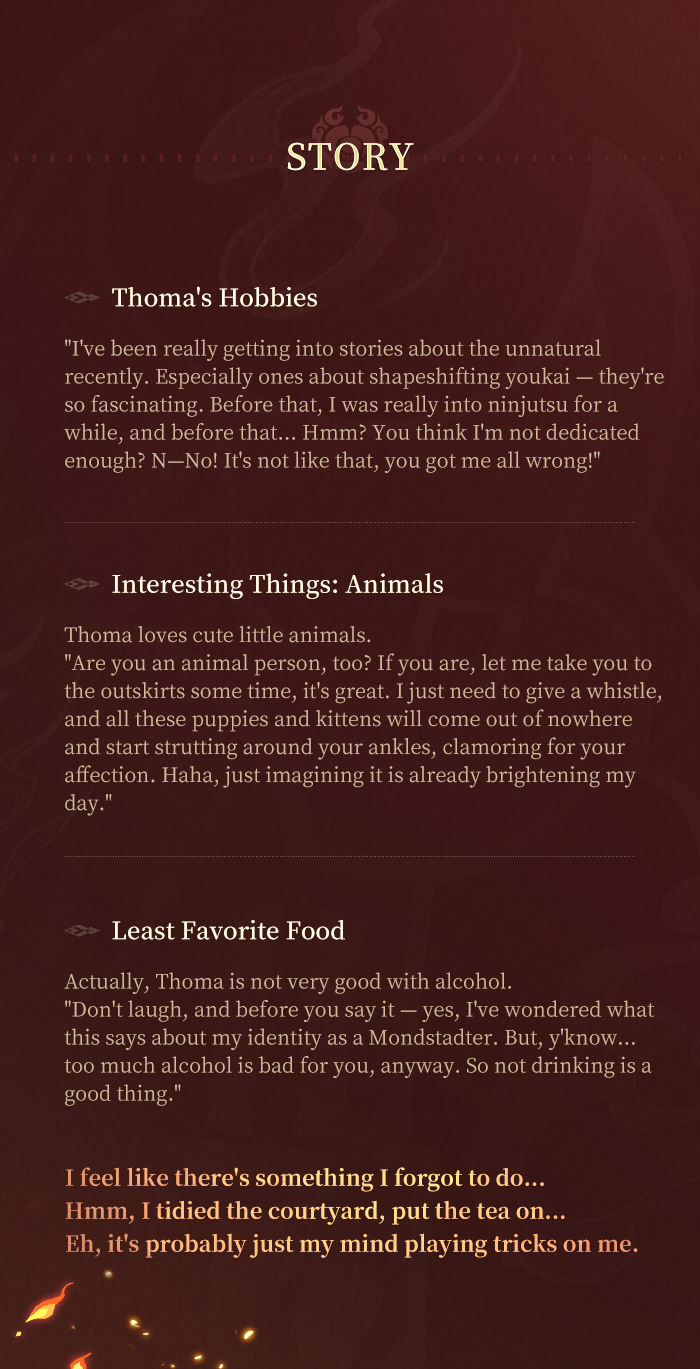 STORY

Thoma's Hobbies

"I've been really getting into stories about the unnatural recently. Especially ones about shapeshifting youkai — they're so fascinating. Before that, I was really into ninjutsu for a while, and before that... Hmm? You think I'm not dedicated enough? N—No! It's not like that, you got me all wrong!"

Interesting Things: Animals

Thoma loves cute little animals.
"Are you an animal person, too? If you are, let me take you to the outskirts some time, it's great. I just need to give a whistle, and all these puppies and kittens will come out of nowhere and start strutting around your ankles, clamoring for your affection. Haha, just imagining it is already brightening my day."

Least Favorite Food

Actually, Thoma is not very good with alcohol.
"Don't laugh, and before you say it — yes, I've wondered what this says about my identity as a Mondstadter. But, y'know... too much alcohol is bad for you, anyway. So not drinking is a good thing."

I feel like there's something I forgot to do...
Hmm, I tidied the courtyard, put the tea on...
Eh, it's probably just my mind playing tricks on me.